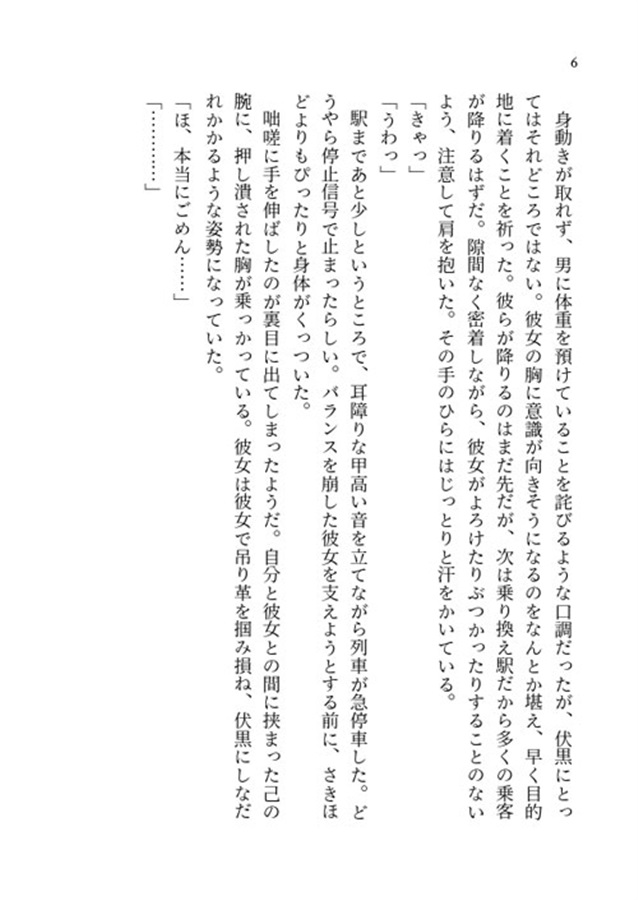 6

身動きが取れず、男に体重を預けていることを詫びるような口調だったが、伏黒にとってはそれどころではない。彼女の胸に意識が向きそうになるのをなんとか堪え、早く目的地に着くことを祈った。彼らが降りるのはまだ先だが、次は乗り換え駅だから多くの乗客が降りるはずだ。隙間なく密着しながら、彼女がよろけたりぶつかったりすることのないよう、注意して肩を抱いた。その手のひらにはじっとりと汗をかいている。

「きゃっ」

「うわっ」

駅まであと少しというところで、耳障りな甲高い音を立てながら列車が急停車した。どうやら停止信号で止まったらしい。バランスを崩した彼女を支えようとする前に、さきほどよりもぴったりと身体がくっついた。

咄嗟に手を伸ばしたのが裏目に出てしまったようだ。自分と彼女との間に挟まった己の腕に、押し潰された胸が乗っかっている。彼女は彼女で吊り革を掴み損ね、伏黒にしなだれかかるような姿勢になっていた。

「ほ、本当にごめん……」

「…………」